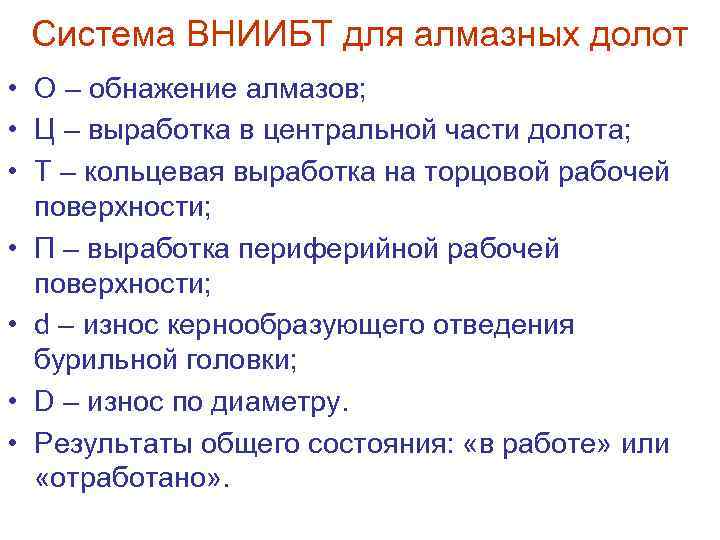 Система ВНИИБТ для алмазных долот

• О – обнажение алмазов;
• Ц – выработка в центральной части долота;
• Т – кольцевая выработка на торцовой рабочей поверхности;
• П – выработка периферийной рабочей поверхности;
• d – износ кернообразующего отведения бурильной головки;
• D – износ по диаметру.
• Результаты общего состояния: «в работе» или «отработано».